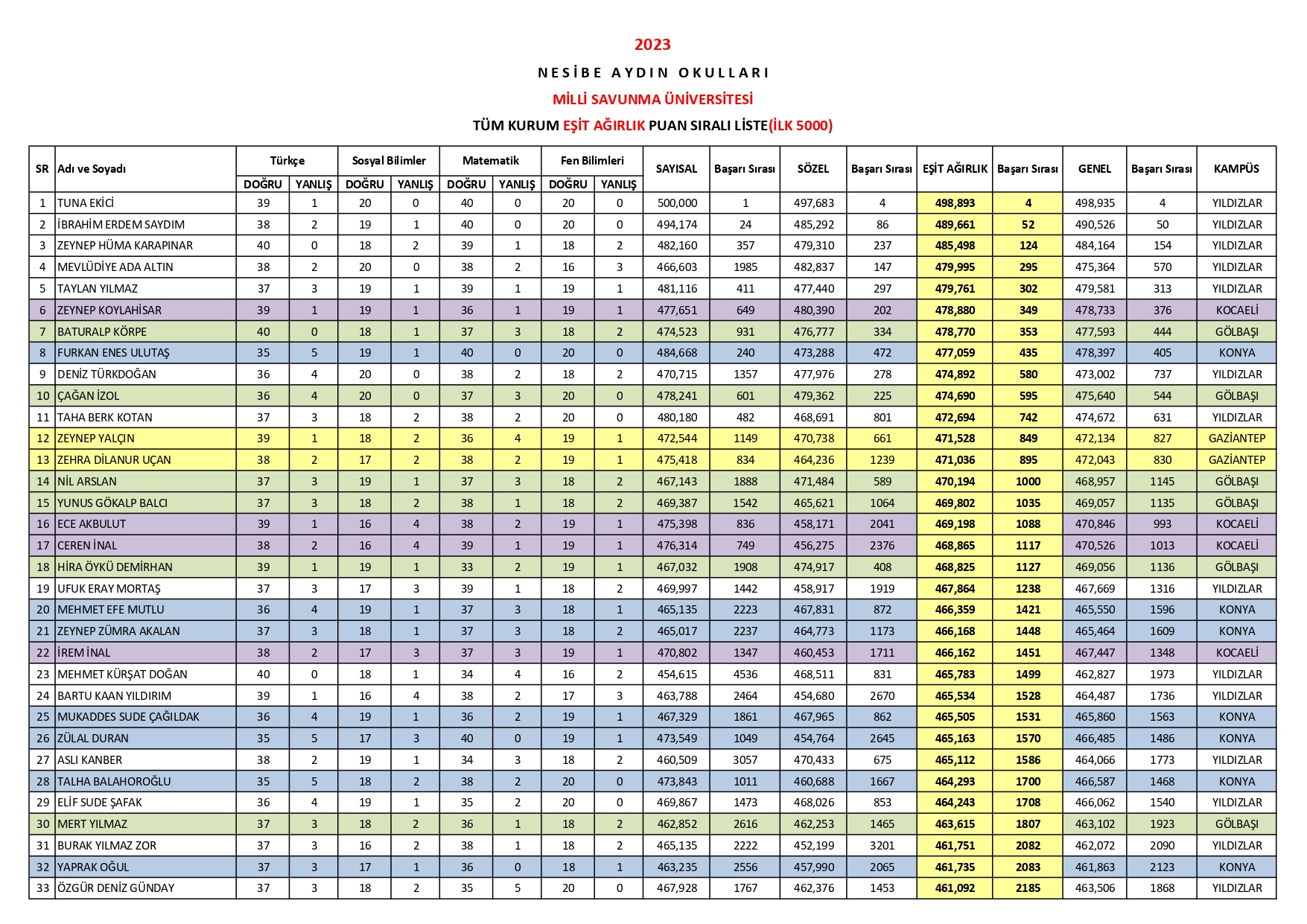 2023

NESİBE AYDIN OKULLARI

MİLLİ SAVUNMA ÜNİVERSİTESİ

TÜM KURUM EŞİT AĞIRLIK PUAN SIRALI LİSTE(İLK 5000)

| SR | Adı ve Soyadı | Türkçe DOĞRU | Türkçe YANLIŞ | Sosyal Bilimler DOĞRU | Sosyal Bilimler YANLIŞ | Matematik DOĞRU | Matematik YANLIŞ | Fen Bilimleri DOĞRU | Fen Bilimleri YANLIŞ | SAYISAL | Başarı Sırası | SÖZEL | Başarı Sırası | EŞİT AĞIRLIK | Başarı Sırası | GENEL | Başarı Sırası | KAMPÜS |
|---|---|---|---|---|---|---|---|---|---|---|---|---|---|---|---|---|---|---|
| 1 | TUNA EKİCİ | 39 | 1 | 20 | 0 | 40 | 0 | 20 | 0 | 500,000 | 1 | 497,683 | 4 | 498,893 | 4 | 498,935 | 4 | YILDIZLAR |
| 2 | İBRAHİM ERDEM SAYDIM | 38 | 2 | 19 | 1 | 40 | 0 | 20 | 0 | 494,174 | 24 | 485,292 | 86 | 489,661 | 52 | 490,526 | 50 | YILDIZLAR |
| 3 | ZEYNEP HÜMA KARAPINAR | 40 | 0 | 18 | 2 | 39 | 1 | 18 | 2 | 482,160 | 357 | 479,310 | 237 | 485,498 | 124 | 484,164 | 154 | YILDIZLAR |
| 4 | MEVLÜDİYE ADA ALTIN | 38 | 2 | 20 | 0 | 38 | 2 | 16 | 3 | 466,603 | 1985 | 482,837 | 147 | 479,995 | 295 | 475,364 | 570 | YILDIZLAR |
| 5 | TAYLAN YILMAZ | 37 | 3 | 19 | 1 | 39 | 1 | 19 | 1 | 481,116 | 411 | 477,440 | 297 | 479,761 | 302 | 479,581 | 313 | YILDIZLAR |
| 6 | ZEYNEP KOYLAHİSAR | 39 | 1 | 19 | 1 | 36 | 1 | 19 | 1 | 477,651 | 649 | 480,390 | 202 | 478,880 | 349 | 478,733 | 376 | KOCAELİ |
| 7 | BATURALP KÖRPE | 40 | 0 | 18 | 1 | 37 | 3 | 18 | 2 | 474,523 | 931 | 476,777 | 334 | 478,770 | 353 | 477,593 | 444 | GÖLBAŞI |
| 8 | FURKAN ENES ULUTAŞ | 35 | 5 | 19 | 1 | 40 | 0 | 20 | 0 | 484,668 | 240 | 473,288 | 472 | 477,059 | 435 | 478,397 | 405 | KONYA |
| 9 | DENİZ TÜRKDOĞAN | 36 | 4 | 20 | 0 | 38 | 2 | 18 | 2 | 470,715 | 1357 | 477,976 | 278 | 474,892 | 580 | 473,002 | 737 | YILDIZLAR |
| 10 | ÇAĞAN İZOL | 36 | 4 | 20 | 0 | 37 | 3 | 20 | 0 | 478,241 | 601 | 479,362 | 225 | 474,690 | 595 | 475,640 | 544 | GÖLBAŞI |
| 11 | TAHA BERK KOTAN | 37 | 3 | 18 | 2 | 38 | 2 | 20 | 0 | 480,180 | 482 | 468,691 | 801 | 472,694 | 742 | 474,672 | 631 | YILDIZLAR |
| 12 | ZEYNEP YALÇIN | 39 | 1 | 18 | 2 | 36 | 4 | 19 | 1 | 472,544 | 1149 | 470,738 | 661 | 471,528 | 849 | 472,134 | 827 | GAZİANTEP |
| 13 | ZEHRA DİLANUR UÇAN | 38 | 2 | 17 | 2 | 38 | 2 | 19 | 1 | 475,418 | 834 | 464,236 | 1239 | 471,036 | 895 | 472,043 | 830 | GAZİANTEP |
| 14 | NİL ARSLAN | 37 | 3 | 19 | 1 | 37 | 3 | 18 | 2 | 467,143 | 1888 | 471,484 | 589 | 470,194 | 1000 | 468,957 | 1145 | GÖLBAŞI |
| 15 | YUNUS GÖKALP BALCI | 37 | 3 | 18 | 2 | 38 | 1 | 18 | 2 | 469,387 | 1542 | 465,621 | 1064 | 469,802 | 1035 | 469,057 | 1135 | GÖLBAŞI |
| 16 | ECE AKBULUT | 39 | 1 | 16 | 4 | 38 | 2 | 19 | 1 | 475,398 | 836 | 458,171 | 2041 | 469,198 | 1088 | 470,846 | 993 | KOCAELİ |
| 17 | CEREN İNAL | 38 | 2 | 16 | 4 | 39 | 1 | 19 | 1 | 476,314 | 749 | 456,275 | 2376 | 468,865 | 1117 | 470,526 | 1013 | KOCAELİ |
| 18 | HİRA ÖYKÜ DEMİRHAN | 39 | 1 | 19 | 1 | 33 | 2 | 19 | 1 | 467,032 | 1908 | 474,917 | 408 | 468,825 | 1127 | 469,056 | 1136 | GÖLBAŞI |
| 19 | UFUK ERAY MORTAŞ | 37 | 3 | 17 | 3 | 39 | 1 | 18 | 2 | 469,997 | 1442 | 458,917 | 1919 | 467,864 | 1238 | 467,669 | 1316 | YILDIZLAR |
| 20 | MEHMET EFE MUTLU | 36 | 4 | 19 | 1 | 37 | 3 | 18 | 1 | 465,135 | 2223 | 467,831 | 872 | 466,359 | 1421 | 465,550 | 1596 | KONYA |
| 21 | ZEYNEP ZÜMRA AKALAN | 37 | 3 | 18 | 1 | 37 | 3 | 18 | 2 | 465,017 | 2237 | 464,773 | 1173 | 466,168 | 1448 | 465,464 | 1609 | KONYA |
| 22 | İREM İNAL | 38 | 2 | 17 | 3 | 37 | 3 | 19 | 1 | 470,802 | 1347 | 460,453 | 1711 | 466,162 | 1451 | 467,447 | 1348 | KOCAELİ |
| 23 | MEHMET KÜRŞAT DOĞAN | 40 | 0 | 18 | 1 | 34 | 4 | 16 | 2 | 454,615 | 4536 | 468,511 | 831 | 465,783 | 1499 | 462,827 | 1973 | YILDIZLAR |
| 24 | BARTU KAAN YILDIRIM | 39 | 1 | 16 | 4 | 38 | 2 | 17 | 3 | 463,788 | 2464 | 454,680 | 2670 | 465,534 | 1528 | 464,487 | 1736 | YILDIZLAR |
| 25 | MUKADDES SUDE ÇAĞILDAK | 36 | 4 | 19 | 1 | 36 | 2 | 19 | 1 | 467,329 | 1861 | 467,965 | 862 | 465,505 | 1531 | 465,860 | 1563 | KONYA |
| 26 | ZÜLAL DURAN | 35 | 5 | 17 | 3 | 40 | 0 | 19 | 1 | 473,549 | 1049 | 454,764 | 2645 | 465,163 | 1570 | 466,485 | 1486 | KONYA |
| 27 | ASLI KANBER | 38 | 2 | 19 | 1 | 34 | 3 | 18 | 2 | 460,509 | 3057 | 470,433 | 675 | 465,112 | 1586 | 464,066 | 1773 | YILDIZLAR |
| 28 | TALHA BALAHOROĞLU | 35 | 5 | 18 | 2 | 38 | 2 | 20 | 0 | 473,843 | 1011 | 460,688 | 1667 | 464,293 | 1700 | 466,587 | 1468 | KONYA |
| 29 | ELİF SUDE ŞAFAK | 36 | 4 | 19 | 1 | 35 | 2 | 20 | 0 | 469,867 | 1473 | 468,026 | 853 | 464,243 | 1708 | 466,062 | 1540 | YILDIZLAR |
| 30 | MERT YILMAZ | 37 | 3 | 18 | 2 | 36 | 1 | 18 | 2 | 462,852 | 2616 | 462,253 | 1465 | 463,615 | 1807 | 463,102 | 1923 | GÖLBAŞI |
| 31 | BURAK YILMAZ ZOR | 37 | 3 | 16 | 2 | 38 | 1 | 18 | 2 | 465,135 | 2222 | 452,199 | 3201 | 461,751 | 2082 | 462,072 | 2090 | YILDIZLAR |
| 32 | YAPRAK OĞUL | 37 | 3 | 17 | 1 | 36 | 0 | 18 | 1 | 463,235 | 2556 | 457,990 | 2065 | 461,735 | 2083 | 461,863 | 2123 | KONYA |
| 33 | ÖZGÜR DENİZ GÜNDAY | 37 | 3 | 18 | 2 | 35 | 5 | 20 | 0 | 467,928 | 1767 | 462,376 | 1453 | 461,092 | 2185 | 463,506 | 1868 | YILDIZLAR |